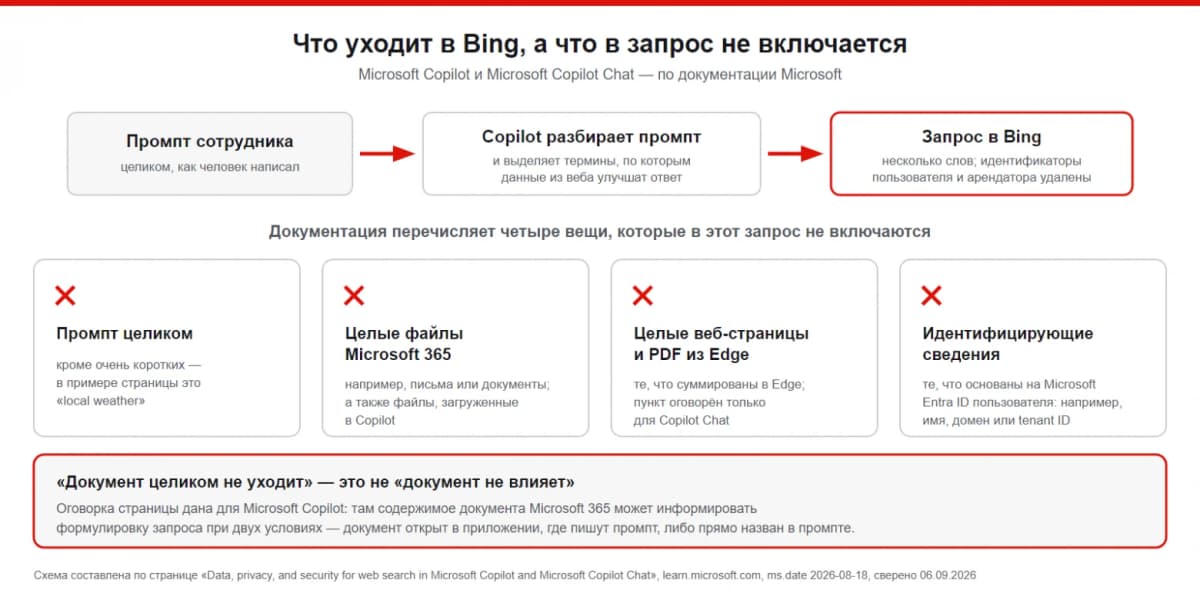 Что уходит в Bing, а что в запрос не включается

Microsoft Copilot и Microsoft Copilot Chat — по документации Microsoft

Промпт сотрудника
целиком, как человек написал

Copilot разбирает промпт
и выделяет термины, по которым данные из веба улучшат ответ

Запрос в Bing
несколько слов; идентификаторы пользователя и арендатора удалены

Документация перечисляет четыре вещи, которые в этот запрос не включаются

Промпт целиком
кроме очень коротких — в примере страницы это «local weather»

Целые файлы Microsoft 365
например, письма или документы; а также файлы, загруженные в Copilot

Целые веб-страницы и PDF из Edge
те, что суммированы в Edge; пункт оговорён только для Copilot Chat

Идентифицирующие сведения
те, что основаны на Microsoft Entra ID пользователя: например, имя, домен или tenant ID

«Документ целиком не уходит» — это не «документ не влияет»

Оговорка страницы дана для Microsoft Copilot: там содержимое документа Microsoft 365 может информировать формулировку запроса при двух условиях — документ открыт в приложении, где пишут промпт, либо прямо назван в промпте.

Схема составлена по странице «Data, privacy, and security for web search in Microsoft Copilot and Microsoft Copilot Chat», learn.microsoft.com, ms.date 2026-08-18, сверено 06.09.2026